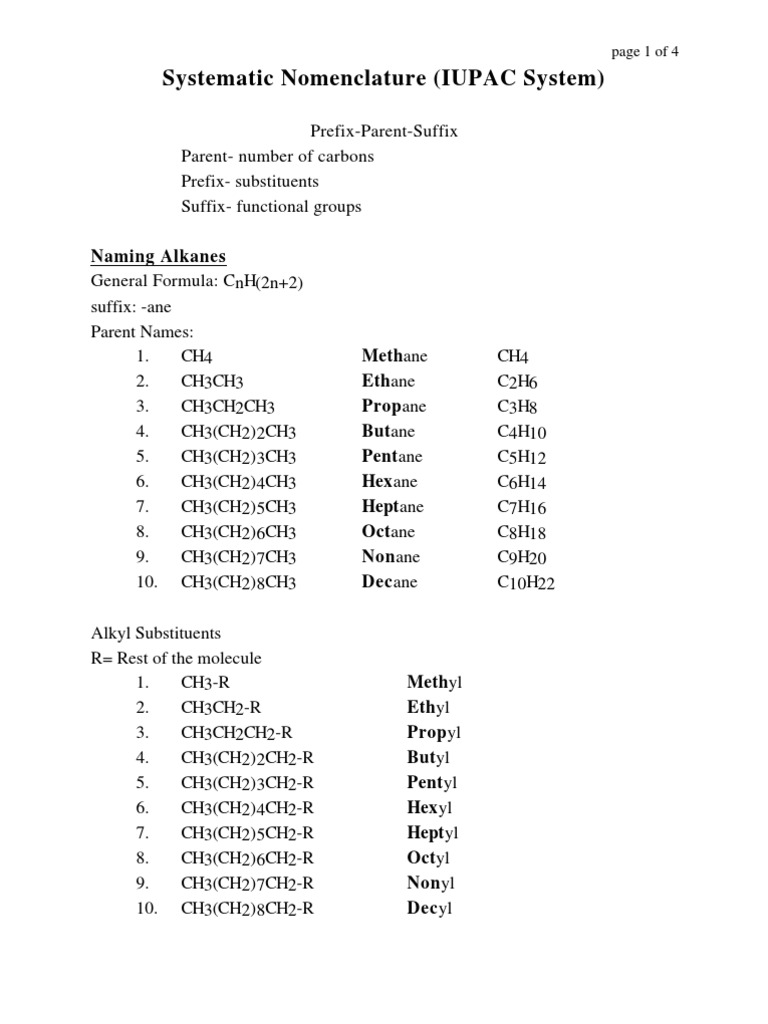 page 1 of 4

Systematic Nomenclature (IUPAC System)

Prefix-Parent-Suffix
Parent- number of carbons
Prefix- substituents
Suffix- functional groups

Naming Alkanes
General Formula: $C_nH_{(2n+2)}$
suffix: -ane
Parent Names:

| | | | |
|---|---|---|---|
| 1. | $CH_4$ | Methane | $CH_4$ |
| 2. | $CH_3CH_3$ | Ethane | $C_2H_6$ |
| 3. | $CH_3CH_2CH_3$ | Propane | $C_3H_8$ |
| 4. | $CH_3(CH_2)_2CH_3$ | Butane | $C_4H_{10}$ |
| 5. | $CH_3(CH_2)_3CH_3$ | Pentane | $C_5H_{12}$ |
| 6. | $CH_3(CH_2)_4CH_3$ | Hexane | $C_6H_{14}$ |
| 7. | $CH_3(CH_2)_5CH_3$ | Heptane | $C_7H_{16}$ |
| 8. | $CH_3(CH_2)_6CH_3$ | Octane | $C_8H_{18}$ |
| 9. | $CH_3(CH_2)_7CH_3$ | Nonane | $C_9H_{20}$ |
| 10. | $CH_3(CH_2)_8CH_3$ | Decane | $C_{10}H_{22}$ |

Alkyl Substituents
R= Rest of the molecule

| | | |
|---|---|---|
| 1. | $CH_3$-R | Methyl |
| 2. | $CH_3CH_2$-R | Ethyl |
| 3. | $CH_3CH_2CH_2$-R | Propyl |
| 4. | $CH_3(CH_2)_2CH_2$-R | Butyl |
| 5. | $CH_3(CH_2)_3CH_2$-R | Pentyl |
| 6. | $CH_3(CH_2)_4CH_2$-R | Hexyl |
| 7. | $CH_3(CH_2)_5CH_2$-R | Heptyl |
| 8. | $CH_3(CH_2)_6CH_2$-R | Octyl |
| 9. | $CH_3(CH_2)_7CH_2$-R | Nonyl |
| 10. | $CH_3(CH_2)_8CH_2$-R | Decyl |